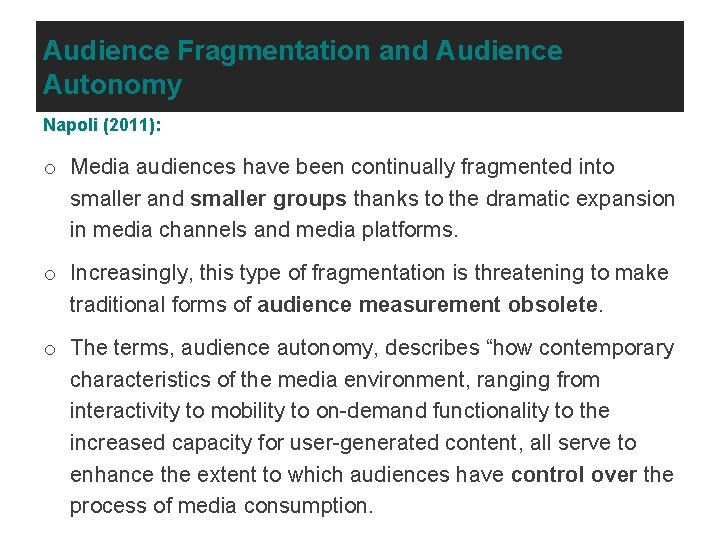 Audience Fragmentation and Audience Autonomy

Napoli (2011):

o Media audiences have been continually fragmented into smaller and smaller groups thanks to the dramatic expansion in media channels and media platforms.

o Increasingly, this type of fragmentation is threatening to make traditional forms of audience measurement obsolete.

o The terms, audience autonomy, describes "how contemporary characteristics of the media environment, ranging from interactivity to mobility to on-demand functionality to the increased capacity for user-generated content, all serve to enhance the extent to which audiences have control over the process of media consumption.